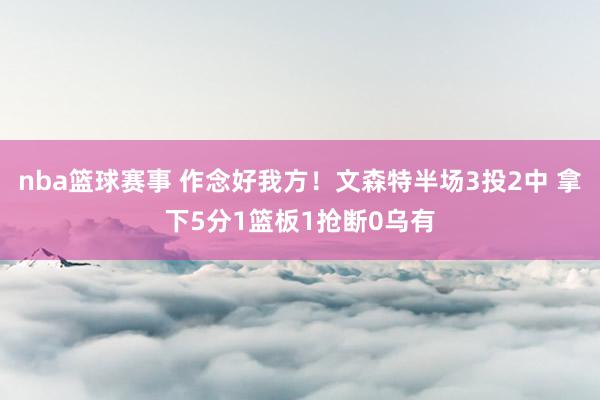 nba篮球赛事 作念好我方！文森特半场3投2中 拿下5分1篮板1抢断0乌有